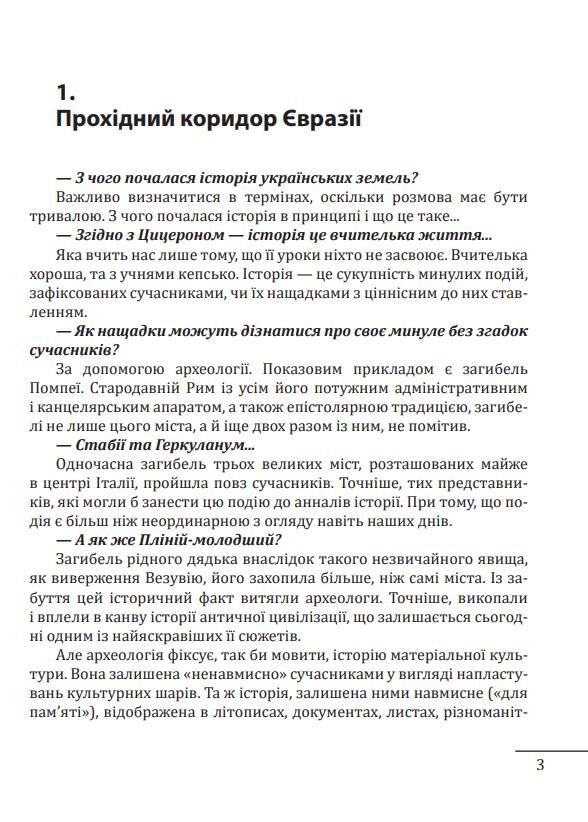 1.
Прохідний коридор Євразії

— З чого почалася історія українських земель?

Важливо визначитися в термінах, оскільки розмова має бути тривалою. З чого почалася історія в принципі і що це таке...

— Згідно з Цицероном — історія це вчителька життя...

Яка вчить нас лише тому, що її уроки ніхто не засвоює. Вчителька хороша, та з учнями кепсько. Історія — це сукупність минулих подій, зафіксованих сучасниками, чи їх нащадками з ціннісним до них ставленням.

— Як нащадки можуть дізнатися про своє минуле без згадок сучасників?

За допомогою археології. Показовим прикладом є загибель Помпеї. Стародавній Рим із усім його потужним адміністративним і канцелярським апаратом, а також епістолярною традицією, загибелі не лише цього міста, а й іще двох разом із ним, не помітив.

— Стабії та Геркуланум...

Одночасна загибель трьох великих міст, розташованих майже в центрі Італії, пройшла повз сучасників. Точніше, тих представників, які могли б занести цю подію до анналів історії. При тому, що подія є більш ніж неординарною з огляду навіть наших днів.

— А як же Пліній-молодший?

Загибель рідного дядька внаслідок такого незвичайного явища, як виверження Везувію, його захопила більше, ніж самі міста. Із забуття цей історичний факт витягли археологи. Точніше, викопали і вплели в канву історії античної цивілізації, що залишається сьогодні одним із найяскравіших її сюжетів.

Але археологія фіксує, так би мовити, історію матеріальної культури. Вона залишена «ненавмисно» сучасниками у вигляді напластувань культурних шарів. Та ж історія, залишена ними навмисне («для пам'яті»), відображена в літописах, документах, листах, різноманіт-

3